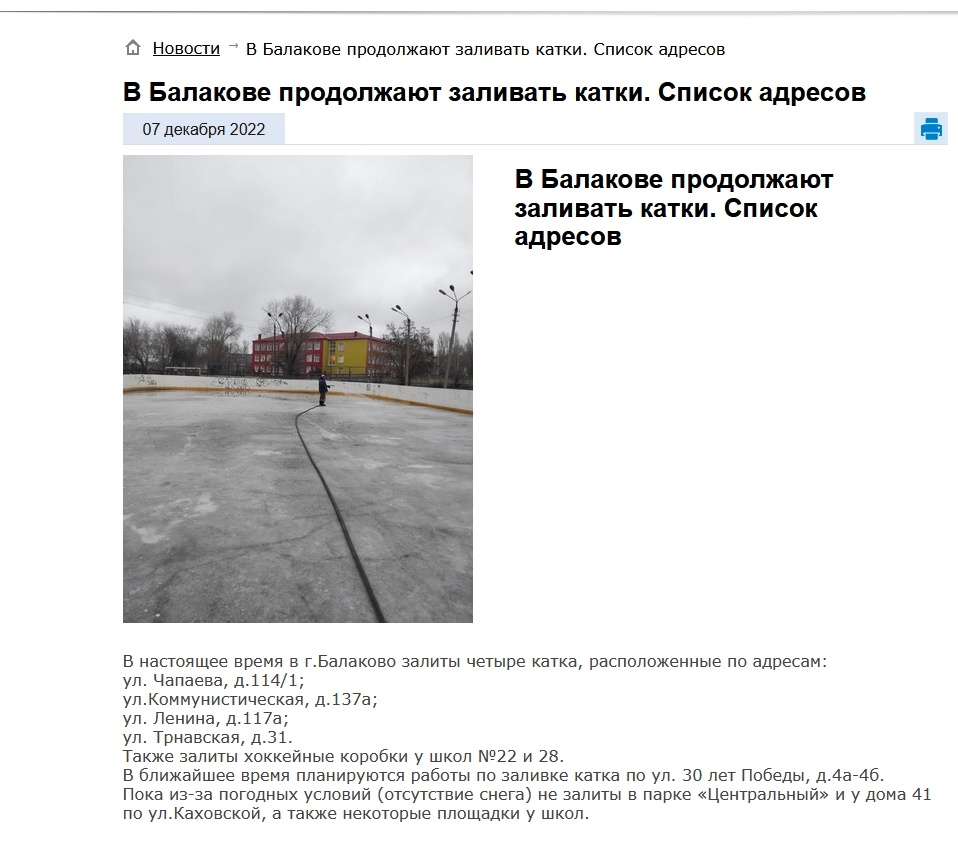 Новости → В Балакове продолжают заливать катки. Список адресов

В Балакове продолжают заливать катки. Список адресов

07 декабря 2022

В Балакове продолжают заливать катки. Список адресов

В настоящее время в г.Балаково залиты четыре катка, расположенные по адресам:
ул. Чапаева, д.114/1;
ул.Коммунистическая, д.137а;
ул. Ленина, д.117а;
ул. Трнавская, д.31.
Также залиты хоккейные коробки у школ №22 и 28.
В ближайшее время планируются работы по заливке катка по ул. 30 лет Победы, д.4а-4б.
Пока из-за погодных условий (отсутствие снега) не залиты в парке «Центральный» и у дома 41 по ул.Каховской, а также некоторые площадки у школ.